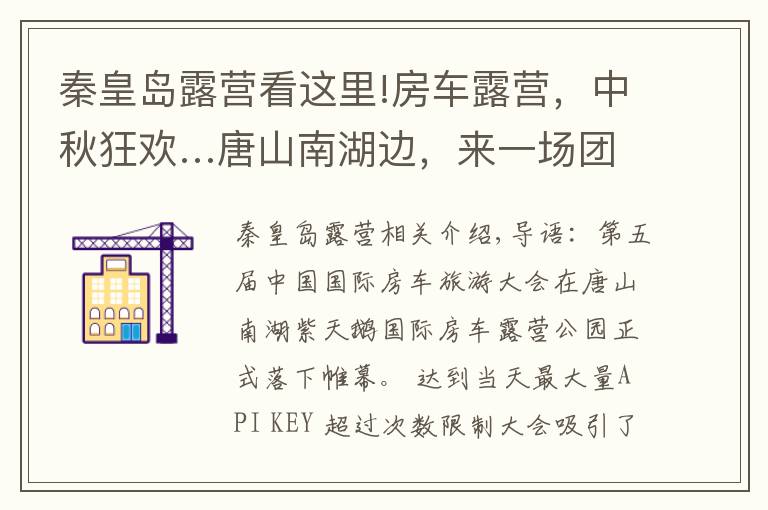 秦皇岛露营看这里!房车露营，中秋狂欢...唐山南湖边，来一场团

秦皇岛露营相关介绍,导语：第五届中国国际房车旅游大会在唐山南湖紫天鹅国际房车露营公园正式落下帷幕。达到当天最大量API KEY 超过次数限制大会吸引了